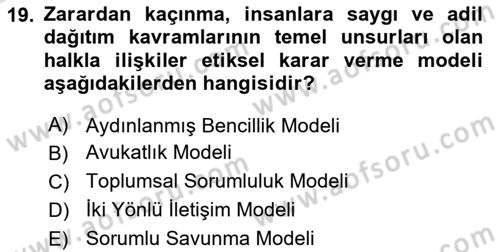 19. Zarardan kaçınma, insanlara saygı ve adil dağıtım kavramlarının temel unsurları olan halkla ilişkiler etiksel karar verme modeli aşağıdakilerden hangisidir?

A) Aydınlanmış Bencillik Modeli
B) Avukatlık Modeli
C) Toplumsal Sorumluluk Modeli
D) İki Yönlü İletişim Modeli
E) Sorumlu Savunma Modeli

www.aofsoru.com